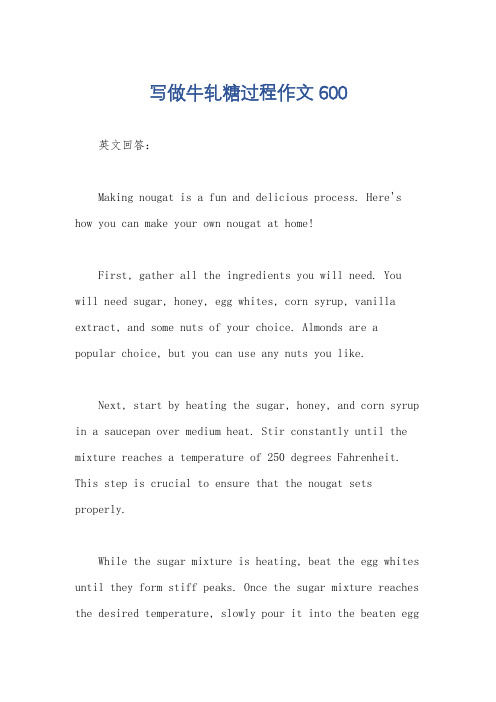 写做牛轧糖过程作文 600

英文回答：

Making nougat is a fun and delicious process. Here's how you can make your own nougat at home!

First, gather all the ingredients you will need. You will need sugar, honey, egg whites, corn syrup, vanilla extract, and some nuts of your choice. Almonds are a popular choice, but you can use any nuts you like.

Next, start by heating the sugar, honey, and corn syrup in a saucepan over medium heat. Stir constantly until the mixture reaches a temperature of 250 degrees Fahrenheit. This step is crucial to ensure that the nougat sets properly.

While the sugar mixture is heating, beat the egg whites until they form stiff peaks. Once the sugar mixture reaches the desired temperature, slowly pour it into the beaten egg